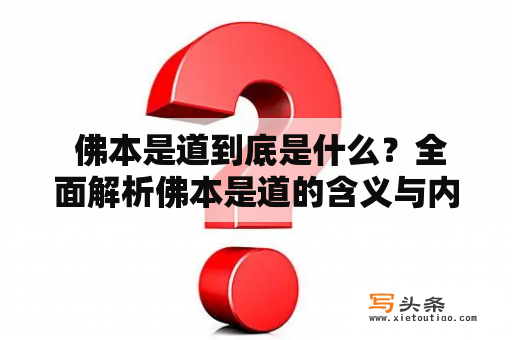 佛本是道到底是什么？全面解析佛本是道的含义与内

写头条
www.xietoutiao.com